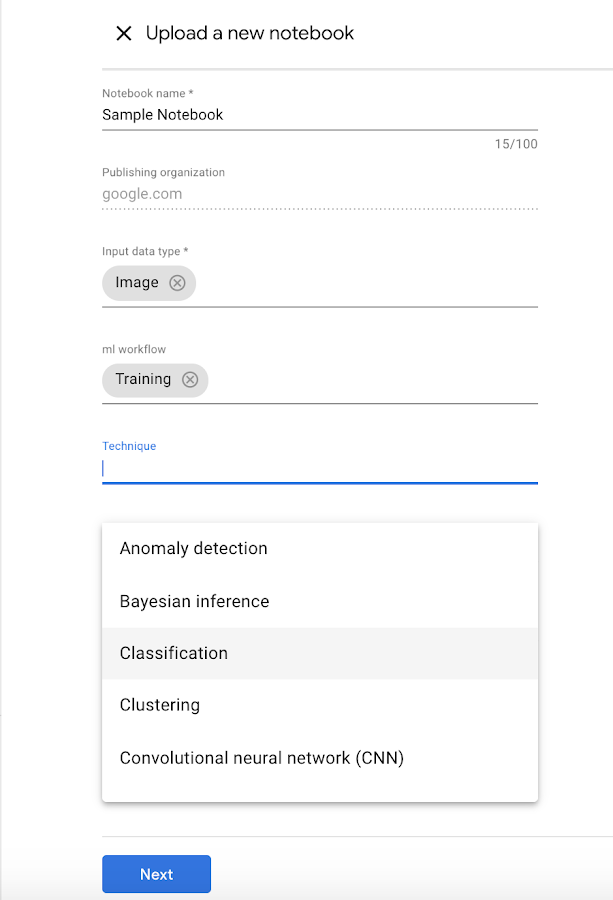 Upload a new notebook

Notebook name *
Sample Notebook
15/100

Publishing organization
google.com

Input data type *
Image

ml workflow
Training

Technique

Anomaly detection
Bayesian inference
Classification
Clustering
Convolutional neural network (CNN)

Next